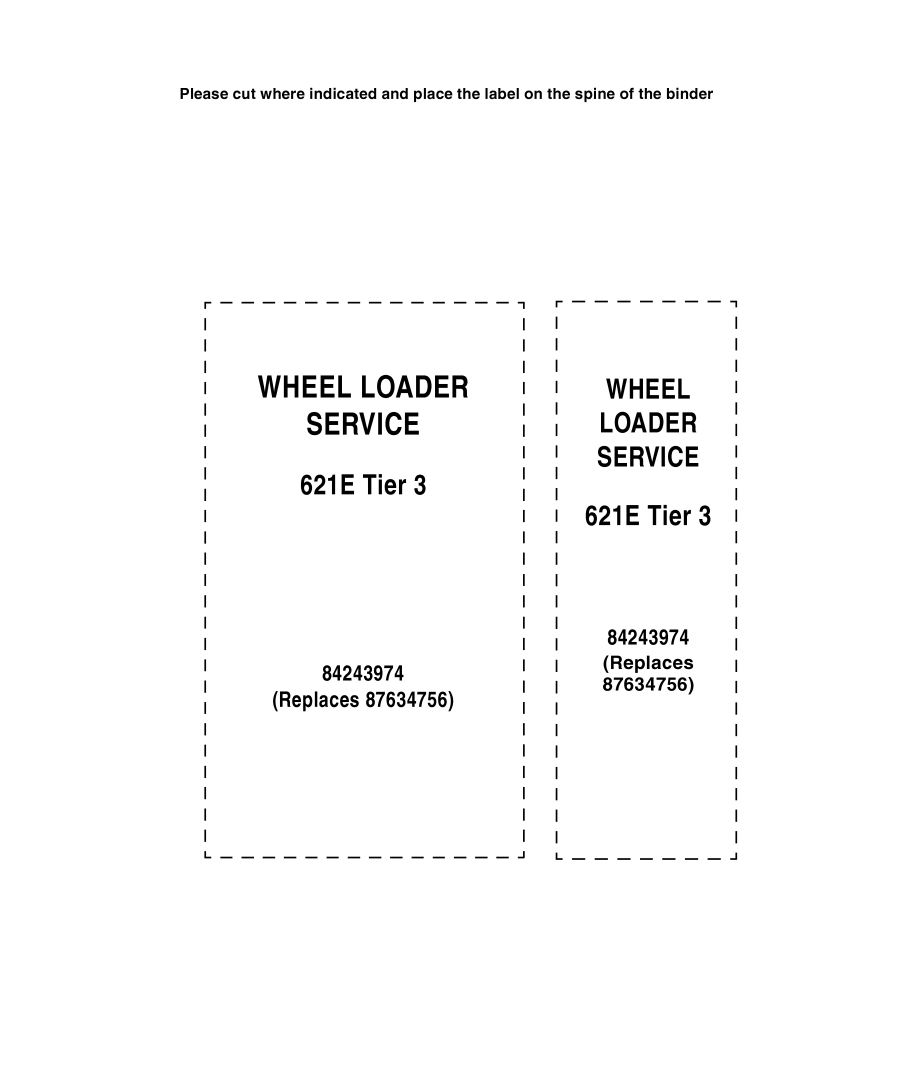 Please cut where indicated and place the label on the spine of the binder

WHEEL LOADER SERVICE

621E Tier 3

84243974
(Replaces 87634756)

WHEEL LOADER SERVICE

621E Tier 3

84243974
(Replaces 87634756)